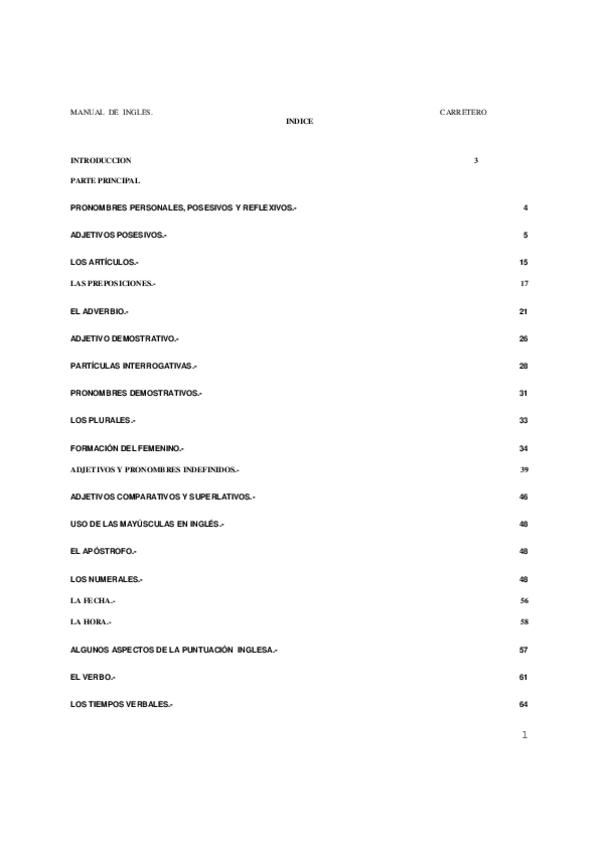 MANUAL DE INGLES. CARRETERO

INDICE

INTRODUCCION 3

PARTE PRINCIPAL

PRONOMBRES PERSONALES, POSESIVOS Y REFLEXIVOS.- 4

ADJETIVOS POSESIVOS.- 5

LOS ARTÍCULOS.- 15

LAS PREPOSICIONES.- 17

EL ADVERBIO.- 21

ADJETIVO DEMOSTRATIVO.- 26

PARTÍCULAS INTERROGATIVAS.- 28

PRONOMBRES DEMOSTRATIVOS.- 31

LOS PLURALES.- 33

FORMACIÓN DEL FEMENINO.- 34

ADJETIVOS Y PRONOMBRES INDEFINIDOS.- 39

ADJETIVOS COMPARATIVOS Y SUPERLATIVOS.- 46

USO DE LAS MAYÚSCULAS EN INGLÉS.- 48

EL APÓSTROFO.- 48

LOS NUMERALES.- 48

LA FECHA.- 56

LA HORA.- 58

ALGUNOS ASPECTOS DE LA PUNTUACIÓN INGLESA.- 57

EL VERBO.- 61

LOS TIEMPOS VERBALES.- 64

1